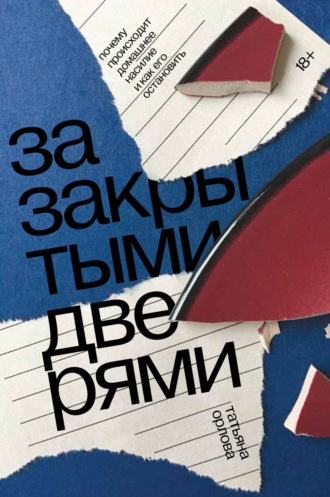 почему происходит домашнее насилие и как его остановить

18+

за закры тыми две рями

татьяна орлова